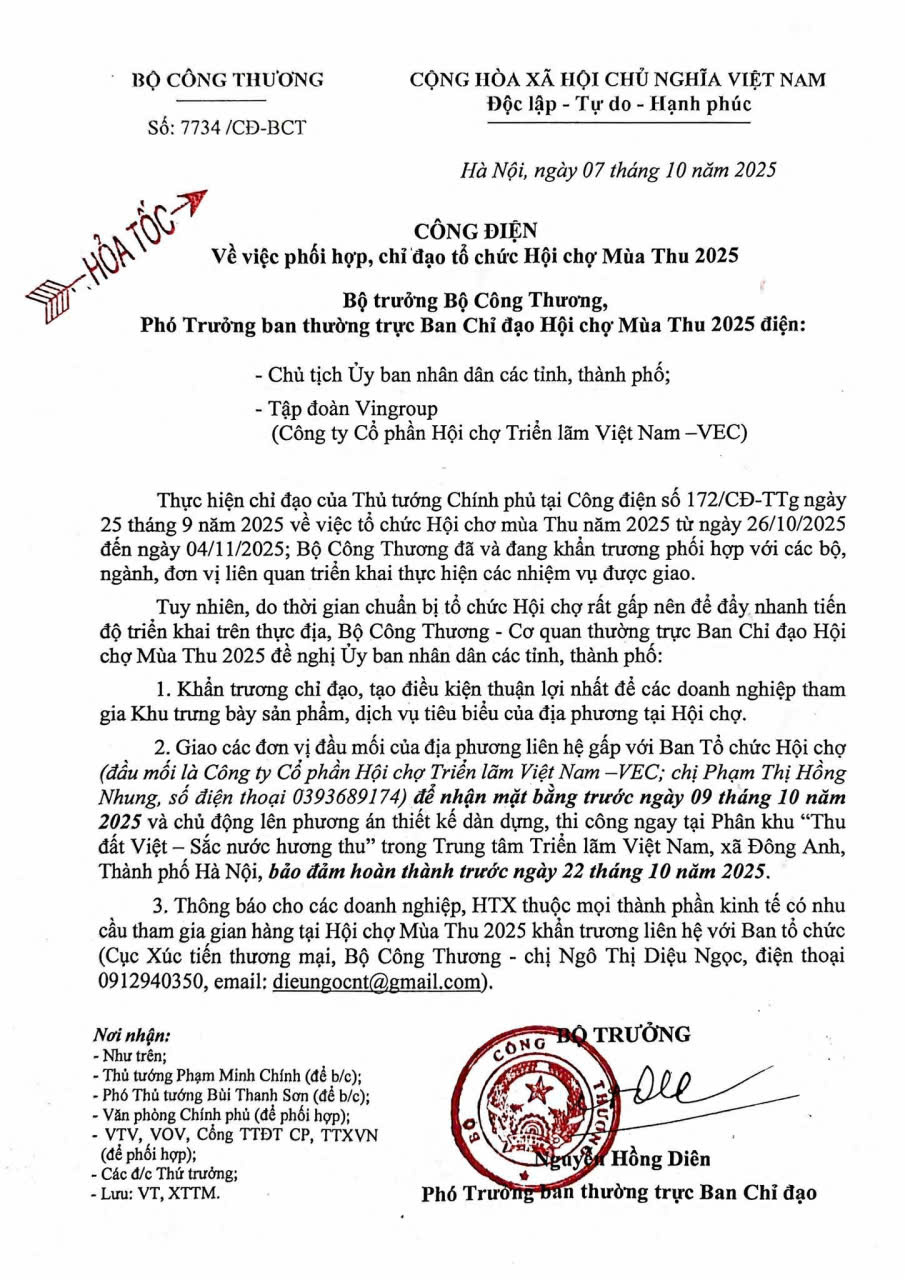 BỘ CÔNG THƯƠNG

Số: 7734 /CĐ-BCT

CỘNG HÒA XÃ HỘI CHỦ NGHĨA VIỆT NAM
Độc lập - Tự do - Hạnh phúc

Hà Nội, ngày 07 tháng 10 năm 2025

HỎA TỐC

CÔNG ĐIỆN
Về việc phối hợp, chỉ đạo tổ chức Hội chợ Mùa Thu 2025

Bộ trưởng Bộ Công Thương,
Phó Trưởng ban thường trực Ban Chỉ đạo Hội chợ Mùa Thu 2025 điện:

- Chủ tịch Ủy ban nhân dân các tỉnh, thành phố;

- Tập đoàn Vingroup
(Công ty Cổ phần Hội chợ Triển lãm Việt Nam –VEC)

Thực hiện chỉ đạo của Thủ tướng Chính phủ tại Công điện số 172/CĐ-TTg ngày 25 tháng 9 năm 2025 về việc tổ chức Hội chơ mùa Thu năm 2025 từ ngày 26/10/2025 đến ngày 04/11/2025; Bộ Công Thương đã và đang khẩn trương phối hợp với các bộ, ngành, đơn vị liên quan triển khai thực hiện các nhiệm vụ được giao.

Tuy nhiên, do thời gian chuẩn bị tổ chức Hội chợ rất gấp nên để đẩy nhanh tiến độ triển khai trên thực địa, Bộ Công Thương - Cơ quan thường trực Ban Chỉ đạo Hội chợ Mùa Thu 2025 đề nghị Ủy ban nhân dân các tỉnh, thành phố:

1. Khẩn trương chỉ đạo, tạo điều kiện thuận lợi nhất để các doanh nghiệp tham gia Khu trưng bày sản phẩm, dịch vụ tiêu biểu của địa phương tại Hội chợ.

2. Giao các đơn vị đầu mối của địa phương liên hệ gấp với Ban Tổ chức Hội chợ (đầu mối là Công ty Cổ phần Hội chợ Triển lãm Việt Nam –VEC; chị Phạm Thị Hồng Nhung, số điện thoại 0393689174) để nhận mặt bằng trước ngày 09 tháng 10 năm 2025 và chủ động lên phương án thiết kế dàn dựng, thi công ngay tại Phân khu "Thu đất Việt – Sắc nước hương thu" trong Trung tâm Triển lãm Việt Nam, xã Đông Anh, Thành phố Hà Nội, bảo đảm hoàn thành trước ngày 22 tháng 10 năm 2025.

3. Thông báo cho các doanh nghiệp, HTX thuộc mọi thành phần kinh tế có nhu cầu tham gia gian hàng tại Hội chợ Mùa Thu 2025 khẩn trương liên hệ với Ban tổ chức (Cục Xúc tiến thương mại, Bộ Công Thương - chị Ngô Thị Diệu Ngọc, điện thoại 0912940350, email: dieungocnt@gmail.com).

Nơi nhận:
- Như trên;
- Thủ tướng Phạm Minh Chính (để b/c);
- Phó Thủ tướng Bùi Thanh Sơn (để b/c);
- Văn phòng Chính phủ (để phối hợp);
- VTV, VOV, Cổng TTĐT CP, TTXVN (để phối hợp);
- Các đ/c Thứ trưởng;
- Lưu: VT, XTTM.

BỘ TRƯỞNG

BỘ CÔNG THƯƠNG

Nguyễn Hồng Diên
Phó Trưởng ban thường trực Ban Chỉ đạo